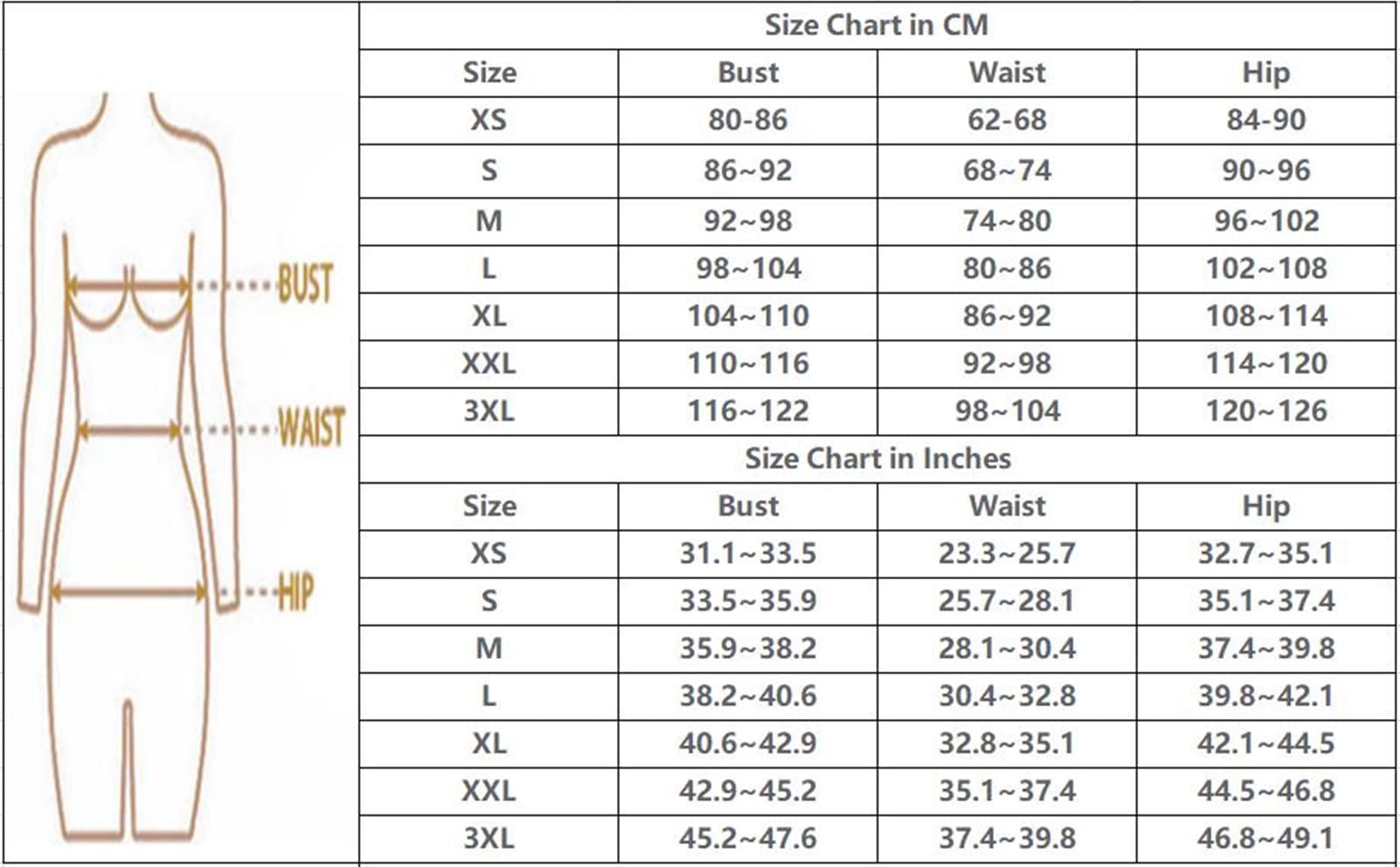 BUST
WAIST
HIP

Size Chart in CM

| Size | Bust | Waist | Hip |
|---|---|---|---|
| XS | 80-86 | 62-68 | 84-90 |
| S | 86~92 | 68~74 | 90~96 |
| M | 92~98 | 74~80 | 96~102 |
| L | 98~104 | 80~86 | 102~108 |
| XL | 104~110 | 86~92 | 108~114 |
| XXL | 110~116 | 92~98 | 114~120 |
| 3XL | 116~122 | 98~104 | 120~126 |

Size Chart in Inches

| Size | Bust | Waist | Hip |
|---|---|---|---|
| XS | 31.1~33.5 | 23.3~25.7 | 32.7~35.1 |
| S | 33.5~35.9 | 25.7~28.1 | 35.1~37.4 |
| M | 35.9~38.2 | 28.1~30.4 | 37.4~39.8 |
| L | 38.2~40.6 | 30.4~32.8 | 39.8~42.1 |
| XL | 40.6~42.9 | 32.8~35.1 | 42.1~44.5 |
| XXL | 42.9~45.2 | 35.1~37.4 | 44.5~46.8 |
| 3XL | 45.2~47.6 | 37.4~39.8 | 46.8~49.1 |